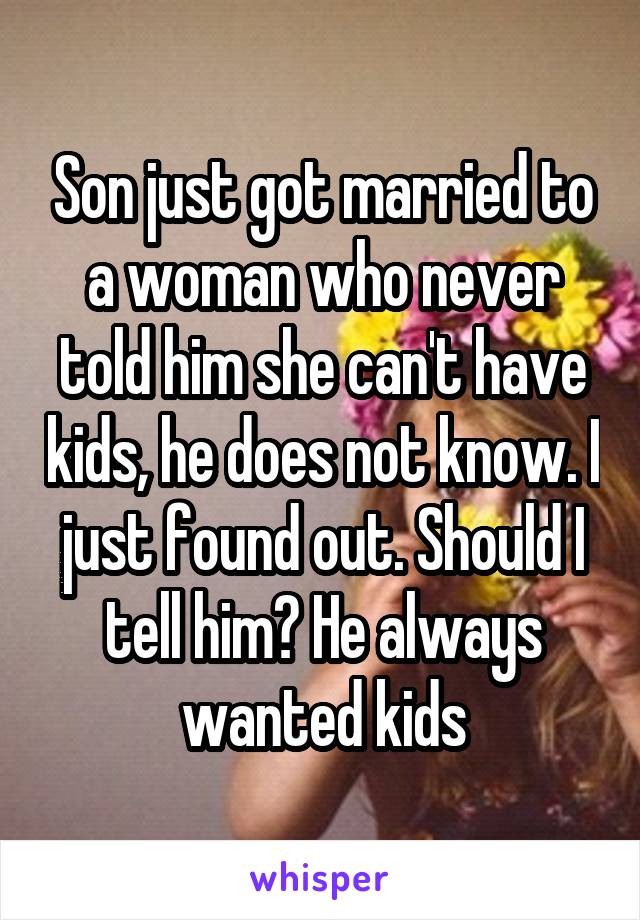 Son just got married to a woman who never told him she can't have kids, he does not know. I just found out. Should I tell him? He always wanted kids

whisper